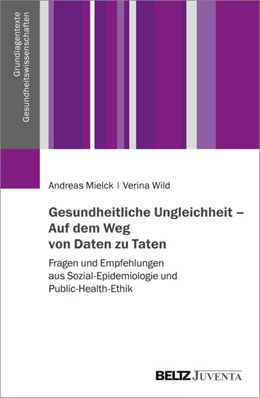 Grundlagentexte Gesundheitswissenschaften

Andreas Mielck | Verina Wild

Gesundheitliche Ungleichheit – Auf dem Weg von Daten zu Taten

Fragen und Empfehlungen aus Sozial-Epidemiologie und Public-Health-Ethik

BELTZ JUVENTA